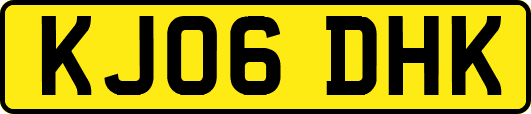 KJ06 DHK